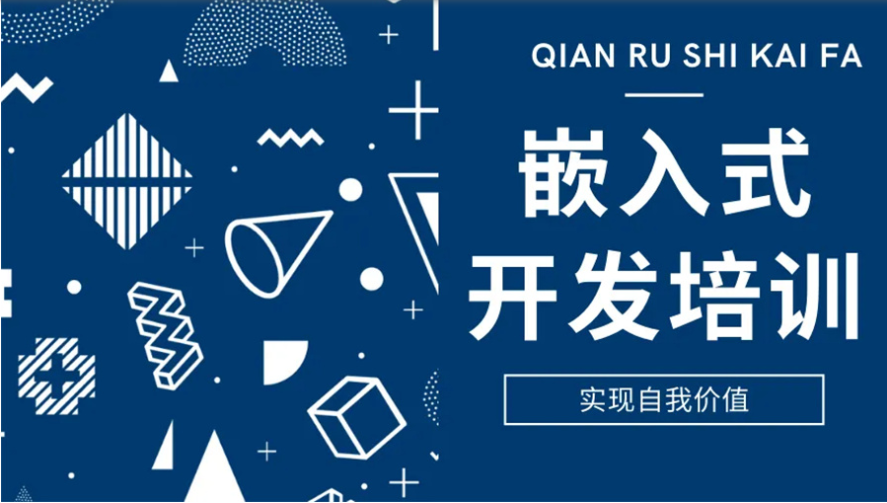 QIAN RU SHI KAI FA

嵌入式
开发培训

实现自我价值